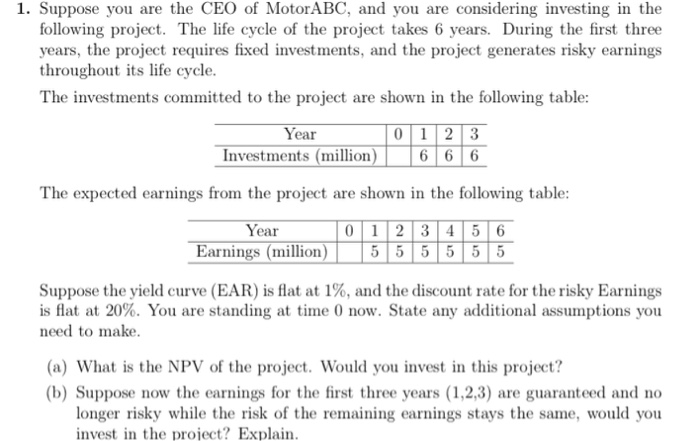 1. Suppose you are the CEO of MotorABC, and you are considering investing in the following project. The life cycle of the project takes 6 years. During the first three years, the project requires fixed investments, and the project generates risky earnings throughout its life cycle.

The investments committed to the project are shown in the following table:

| Year | 0 | 1 | 2 | 3 |
|---|---|---|---|---|
| Investments (million) | | 6 | 6 | 6 |

The expected earnings from the project are shown in the following table:

| Year | 0 | 1 | 2 | 3 | 4 | 5 | 6 |
|---|---|---|---|---|---|---|---|
| Earnings (million) | | 5 | 5 | 5 | 5 | 5 | 5 |

Suppose the yield curve (EAR) is flat at 1%, and the discount rate for the risky Earnings is flat at 20%. You are standing at time 0 now. State any additional assumptions you need to make.

(a) What is the NPV of the project. Would you invest in this project?

(b) Suppose now the earnings for the first three years (1,2,3) are guaranteed and no longer risky while the risk of the remaining earnings stays the same, would you invest in the project? Explain.